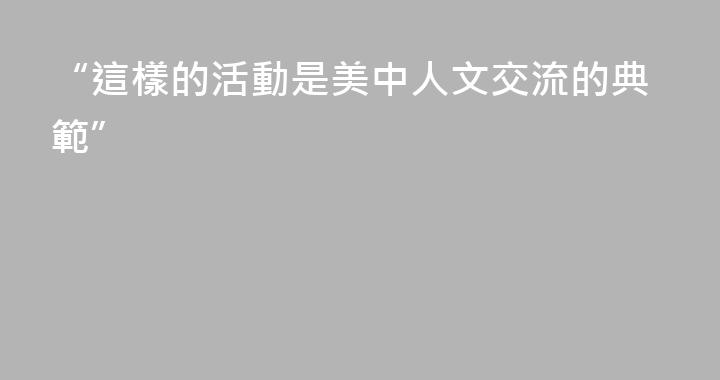 “這樣的活動是美中人文交流的典範”